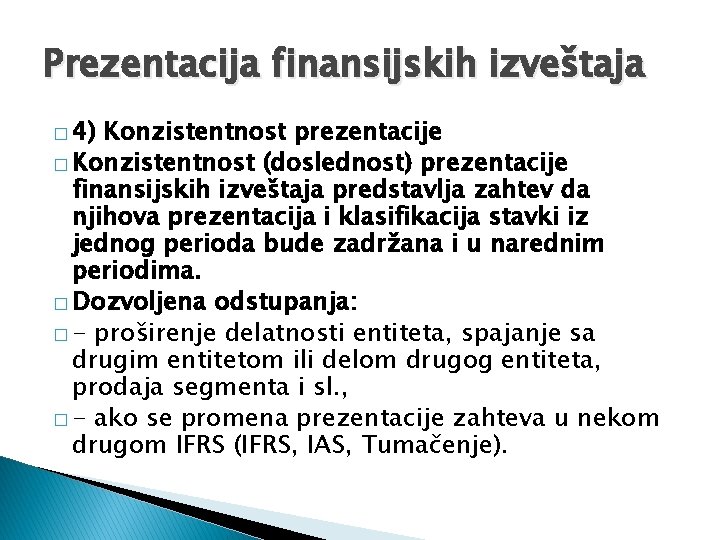 Prezentacija finansijskih izveštaja

□ 4) Konzistentnost prezentacije

□ Konzistentnost (doslednost) prezentacije finansijskih izveštaja predstavlja zahtev da njihova prezentacija i klasifikacija stavki iz jednog perioda bude zadržana i u narednim periodima.

□ Dozvoljena odstupanja:

□ - proširenje delatnosti entiteta, spajanje sa drugim entitetom ili delom drugog entiteta, prodaja segmenta i sl.,

□ - ako se promena prezentacije zahteva u nekom drugom IFRS (IFRS, IAS, Tumačenje).